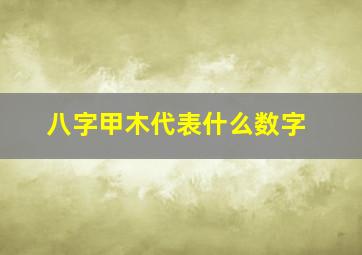 八字甲木代表什么数字